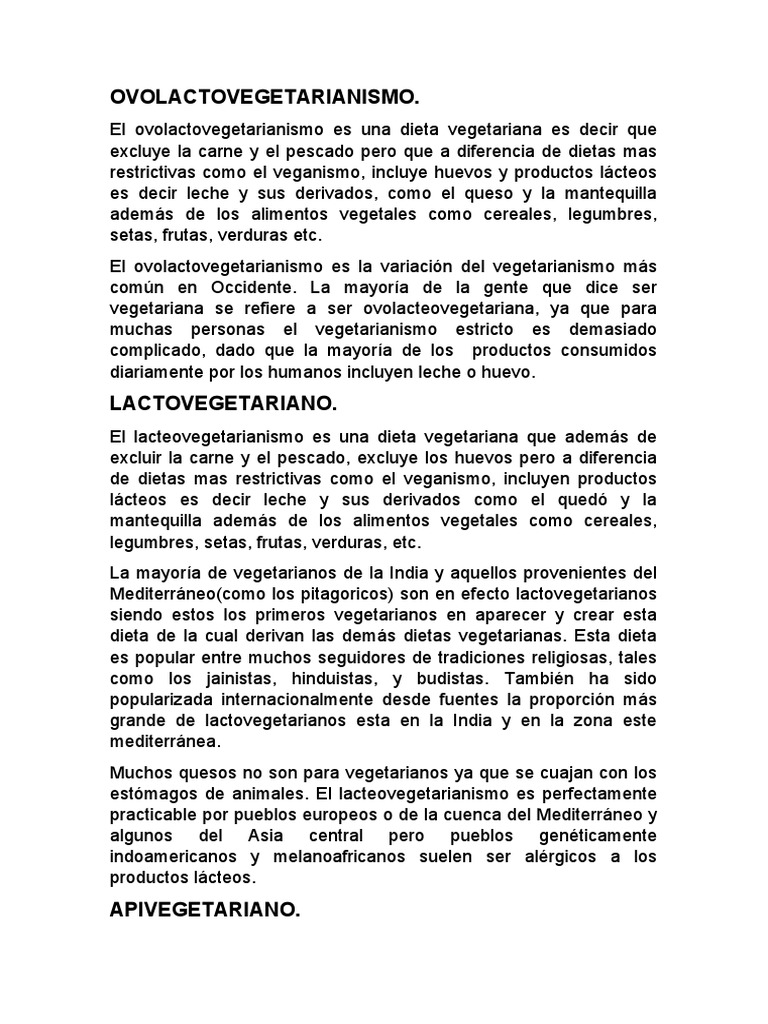 OVOLACTOVEGETARIANISMO.

El ovolactovegetarianismo es una dieta vegetariana es decir que excluye la carne y el pescado pero que a diferencia de dietas mas restrictivas como el veganismo, incluye huevos y productos lácteos es decir leche y sus derivados, como el queso y la mantequilla además de los alimentos vegetales como cereales, legumbres, setas, frutas, verduras etc.

El ovolactovegetarianismo es la variación del vegetarianismo más común en Occidente. La mayoría de la gente que dice ser vegetariana se refiere a ser ovolacteovegetariana, ya que para muchas personas el vegetarianismo estricto es demasiado complicado, dado que la mayoría de los productos consumidos diariamente por los humanos incluyen leche o huevo.

LACTOVEGETARIANO.

El lacteovegetarianismo es una dieta vegetariana que además de excluir la carne y el pescado, excluye los huevos pero a diferencia de dietas mas restrictivas como el veganismo, incluyen productos lácteos es decir leche y sus derivados como el quedó y la mantequilla además de los alimentos vegetales como cereales, legumbres, setas, frutas, verduras, etc.

La mayoría de vegetarianos de la India y aquellos provenientes del Mediterráneo(como los pitagoricos) son en efecto lactovegetarianos siendo estos los primeros vegetarianos en aparecer y crear esta dieta de la cual derivan las demás dietas vegetarianas. Esta dieta es popular entre muchos seguidores de tradiciones religiosas, tales como los jainistas, hinduistas, y budistas. También ha sido popularizada internacionalmente desde fuentes la proporción más grande de lactovegetarianos esta en la India y en la zona este mediterránea.

Muchos quesos no son para vegetarianos ya que se cuajan con los estómagos de animales. El lacteovegetarianismo es perfectamente practicable por pueblos europeos o de la cuenca del Mediterráneo y algunos del Asia central pero pueblos genéticamente indoamericanos y melanoafricanos suelen ser alérgicos a los productos lácteos.

APIVEGETARIANO.